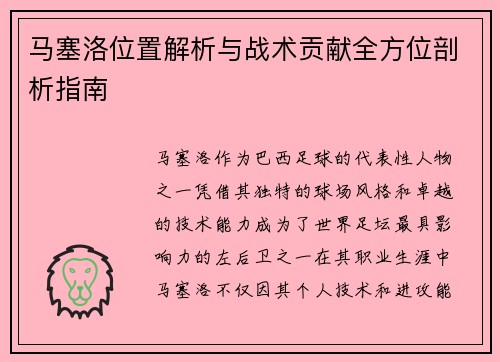 马塞洛位置解析与战术贡献全方位剖析指南

马塞洛作为巴西足球的代表性人物之一凭借其独特的球场风格和卓越的技术能力成为了世界足坛最具影响力的左后卫之一在其职业生涯中马塞洛不仅因其个人技术和进攻能